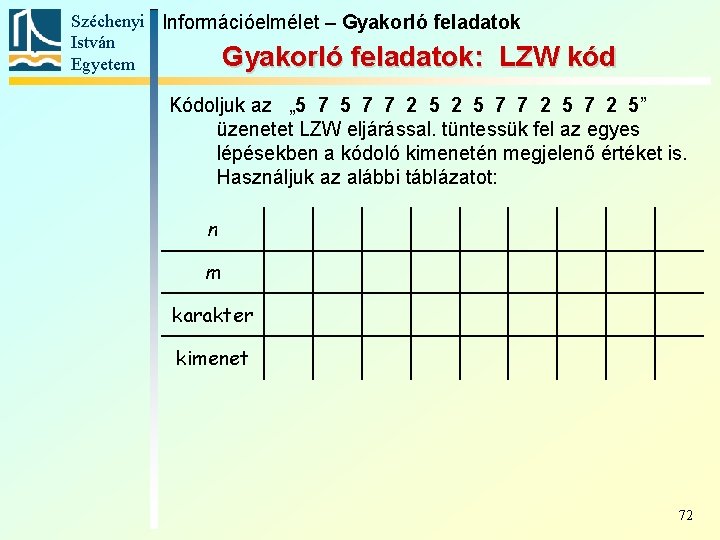 Széchenyi István Egyetem

Információelmélet – Gyakorló feladatok

Gyakorló feladatok: LZW kód

Kódoljuk az „5 7 5 7 7 2 5 2 5 7 7 2 5 7 2 5” üzenetet LZW eljárással. tüntessük fel az egyes lépésekben a kódoló kimenetén megjelenő értéket is. Használjuk az alábbi táblázatot:

| n | | | | | | | | | |
|---|---|---|---|---|---|---|---|---|---|
| m | | | | | | | | | |
| karakter | | | | | | | | | |
| kimenet | | | | | | | | | |

72